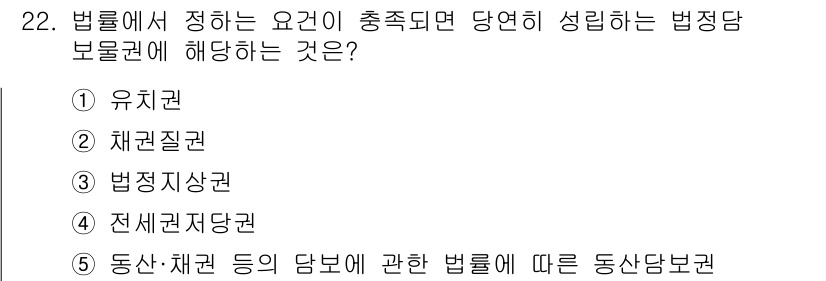 22. 법률에서 정하는 요건이 충족되면 당연히 성립하는 법정담보물권에 해당하는 것은?

① 유치권

② 채권질권

③ 법정지상권

④ 전세권저당권

⑤ 동산·채권 등의 담보에 관한 법률에 따른 동산담보권